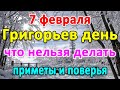 7 февраля
Григорьев день
что нельзя делать
приметы и поверья